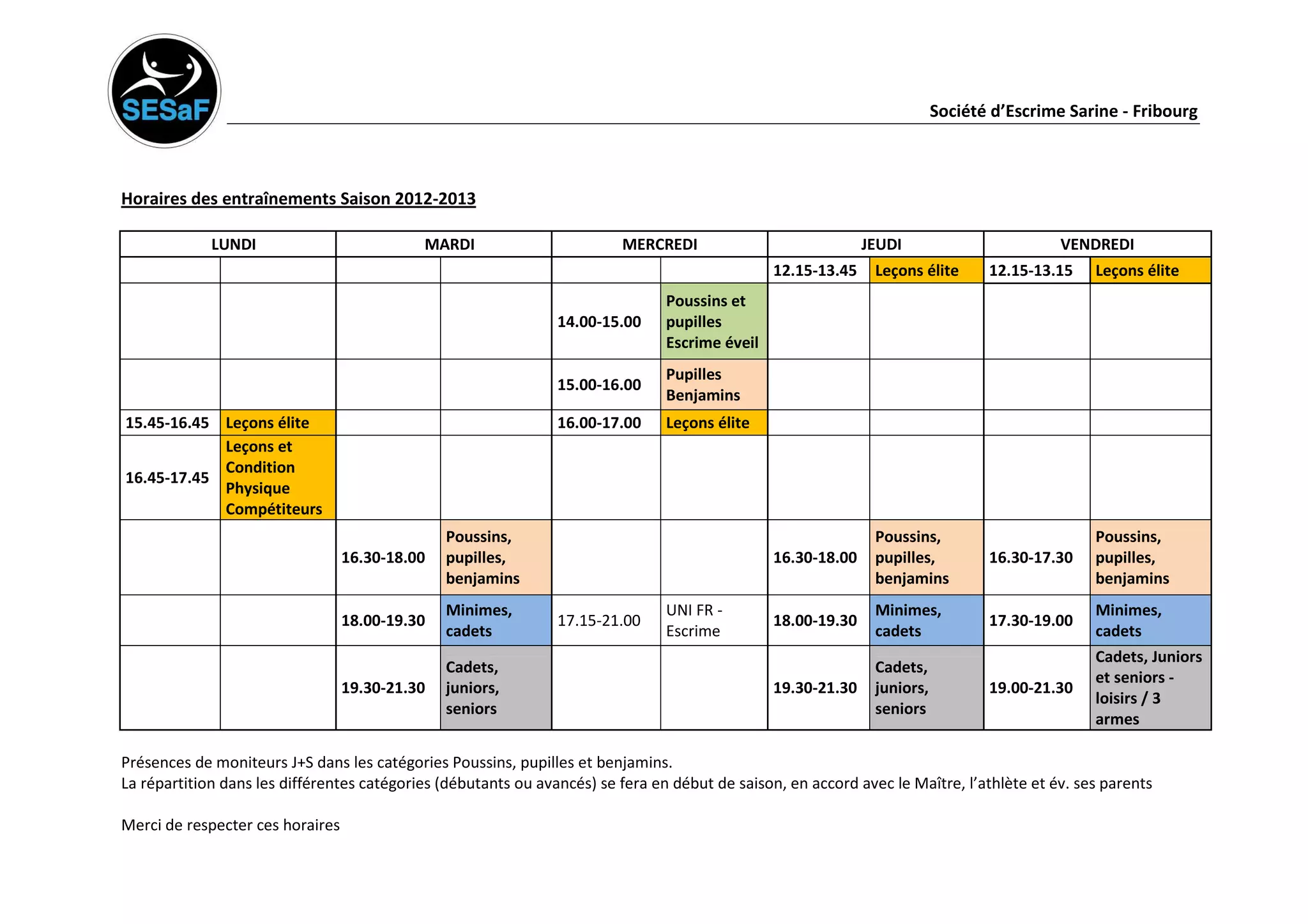 SESaF

Société d'Escrime Sarine - Fribourg

Horaires des entraînements Saison 2012-2013

| LUNDI | | MARDI | | MERCREDI | | JEUDI | | VENDREDI | |
|---|---|---|---|---|---|---|---|---|---|
| | | | | | | 12.15-13.45 | Leçons élite | 12.15-13.15 | Leçons élite |
| | | | | 14.00-15.00 | Poussins et pupilles Escrime éveil | | | | |
| | | | | 15.00-16.00 | Pupilles Benjamins | | | | |
| 15.45-16.45 | Leçons élite | | | 16.00-17.00 | Leçons élite | | | | |
| 16.45-17.45 | Leçons et Condition Physique Compétiteurs | | | | | | | | |
| | | 16.30-18.00 | Poussins, pupilles, benjamins | | | 16.30-18.00 | Poussins, pupilles, benjamins | 16.30-17.30 | Poussins, pupilles, benjamins |
| | | 18.00-19.30 | Minimes, cadets | 17.15-21.00 | UNI FR - Escrime | 18.00-19.30 | Minimes, cadets | 17.30-19.00 | Minimes, cadets |
| | | 19.30-21.30 | Cadets, juniors, seniors | | | 19.30-21.30 | Cadets, juniors, seniors | 19.00-21.30 | Cadets, Juniors et seniors - loisirs / 3 armes |

Présences de moniteurs J+S dans les catégories Poussins, pupilles et benjamins.
La répartition dans les différentes catégories (débutants ou avancés) se fera en début de saison, en accord avec le Maître, l'athlète et év. ses parents

Merci de respecter ces horaires